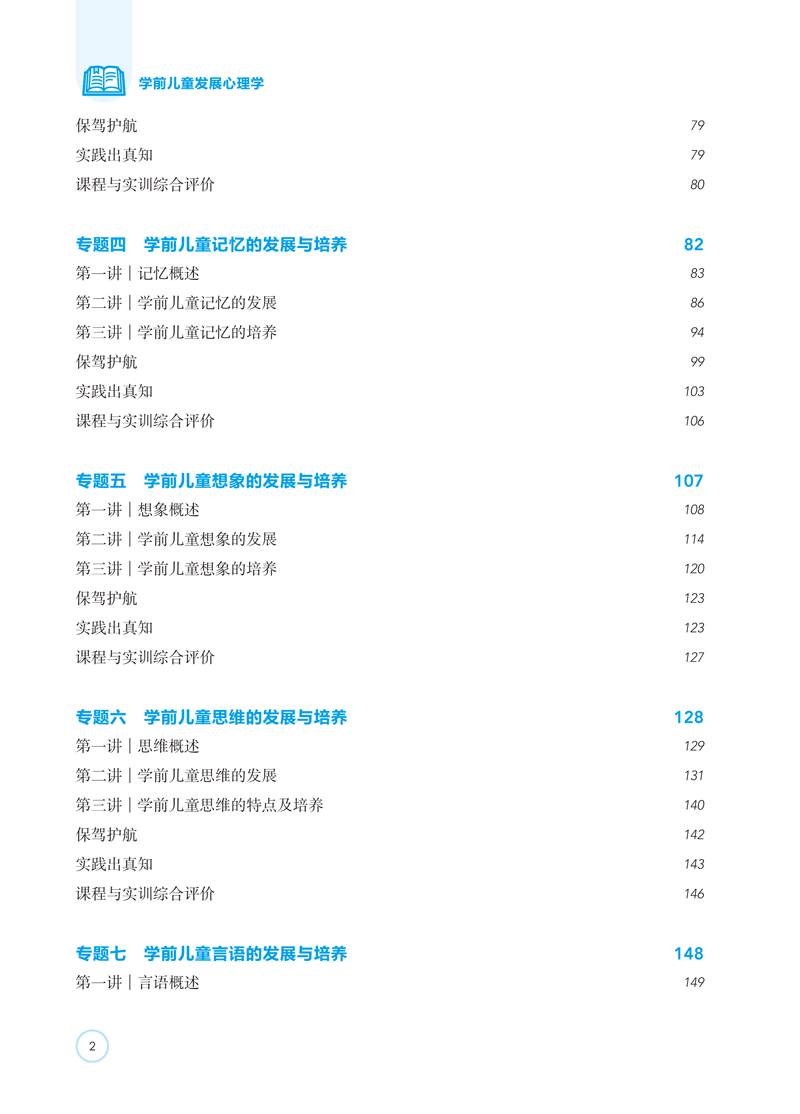 学前儿童发展心理学

保驾护航 79
实践出真知 79
课程与实训综合评价 80

专题四 学前儿童记忆的发展与培养 82
第一讲｜记忆概述 83
第二讲｜学前儿童记忆的发展 86
第三讲｜学前儿童记忆的培养 94
保驾护航 99
实践出真知 103
课程与实训综合评价 106

专题五 学前儿童想象的发展与培养 107
第一讲｜想象概述 108
第二讲｜学前儿童想象的发展 114
第三讲｜学前儿童想象的培养 120
保驾护航 123
实践出真知 123
课程与实训综合评价 127

专题六 学前儿童思维的发展与培养 128
第一讲｜思维概述 129
第二讲｜学前儿童思维的发展 131
第三讲｜学前儿童思维的特点及培养 140
保驾护航 142
实践出真知 143
课程与实训综合评价 146

专题七 学前儿童言语的发展与培养 148
第一讲｜言语概述 149

2